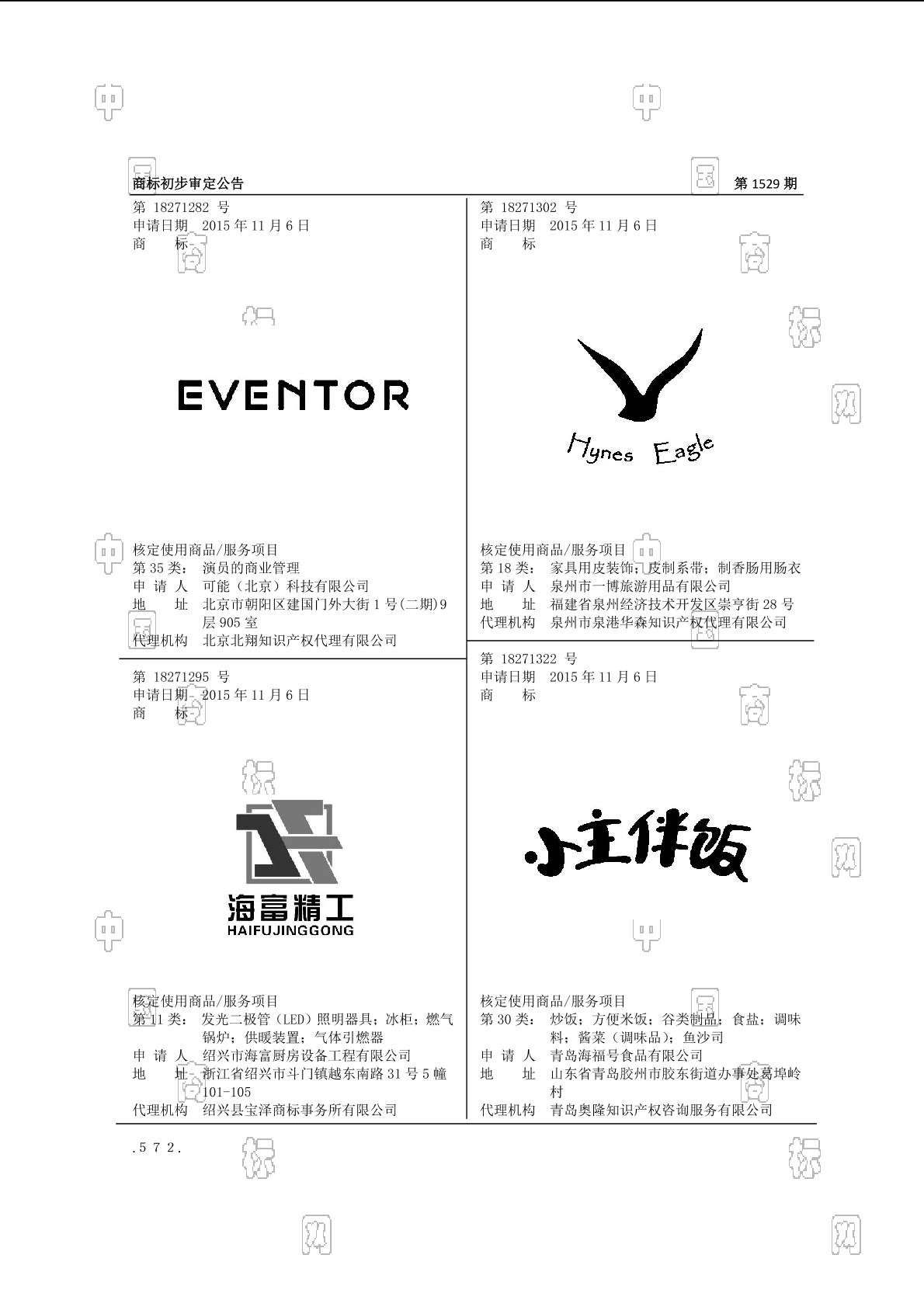 商标初步审定公告

第 1529 期

第 18271282 号
申请日期 2015 年 11 月 6 日
商 标

EVENTOR

核定使用商品/服务项目
第 35 类： 演员的商业管理
申 请 人 可能（北京）科技有限公司
地 址 北京市朝阳区建国门外大街 1 号(二期)9 层 905 室
代理机构 北京北翔知识产权代理有限公司

第 18271295 号
申请日期 2015 年 11 月 6 日
商 标

海富精工
HAIFUJINGGONG

核定使用商品/服务项目
第 11 类： 发光二极管（LED）照明器具；冰柜；燃气锅炉；供暖装置；气体引燃器
申 请 人 绍兴市海富厨房设备工程有限公司
地 址 浙江省绍兴市斗门镇越东南路 31 号 5 幢 101-105
代理机构 绍兴县宝泽商标事务所有限公司

第 18271302 号
申请日期 2015 年 11 月 6 日
商 标

Hynes Eagle

核定使用商品/服务项目
第 18 类： 家具用皮装饰；皮制系带；制香肠用肠衣
申 请 人 泉州市一博旅游用品有限公司
地 址 福建省泉州经济技术开发区崇亨街 28 号
代理机构 泉州市泉港华森知识产权代理有限公司

第 18271322 号
申请日期 2015 年 11 月 6 日
商 标

小主伴饭

核定使用商品/服务项目
第 30 类： 炒饭；方便米饭；谷类制品；食盐；调味料；酱菜（调味品）；鱼沙司
申 请 人 青岛海福号食品有限公司
地 址 山东省青岛胶州市胶东街道办事处葛埠岭村
代理机构 青岛奥隆知识产权咨询服务有限公司

.572.